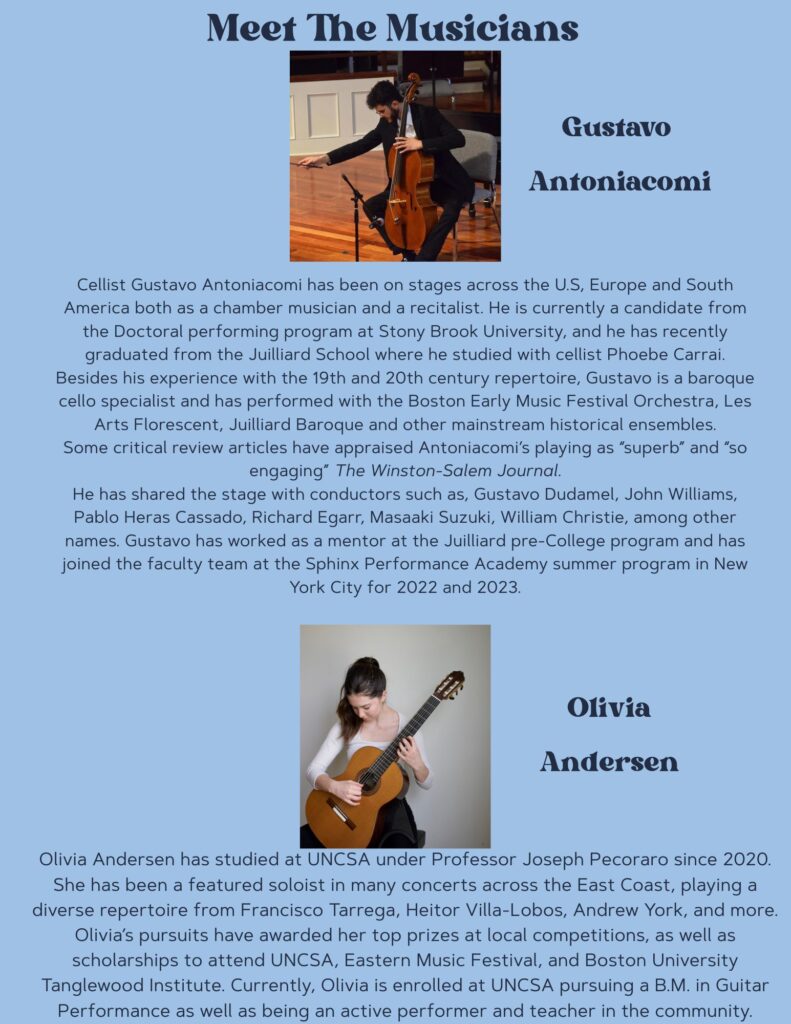 Meet The Musicians

Gustavo

Antoniacomi

Cellist Gustavo Antoniacomi has been on stages across the U.S, Europe and South America both as a chamber musician and a recitalist. He is currently a candidate from the Doctoral performing program at Stony Brook University, and he has recently graduated from the Juilliard School where he studied with cellist Phoebe Carrai. Besides his experience with the 19th and 20th century repertoire, Gustavo is a baroque cello specialist and has performed with the Boston Early Music Festival Orchestra, Les Arts Florescent, Juilliard Baroque and other mainstream historical ensembles.
Some critical review articles have appraised Antoniacomi's playing as "superb" and "so engaging" The Winston-Salem Journal.
He has shared the stage with conductors such as, Gustavo Dudamel, John Williams, Pablo Heras Cassado, Richard Egarr, Masaaki Suzuki, William Christie, among other names. Gustavo has worked as a mentor at the Juilliard pre-College program and has joined the faculty team at the Sphinx Performance Academy summer program in New York City for 2022 and 2023.

Olivia

Andersen

Olivia Andersen has studied at UNCSA under Professor Joseph Pecoraro since 2020. She has been a featured soloist in many concerts across the East Coast, playing a diverse repertoire from Francisco Tarrega, Heitor Villa-Lobos, Andrew York, and more. Olivia's pursuits have awarded her top prizes at local competitions, as well as scholarships to attend UNCSA, Eastern Music Festival, and Boston University Tanglewood Institute. Currently, Olivia is enrolled at UNCSA pursuing a B.M. in Guitar Performance as well as being an active performer and teacher in the community.